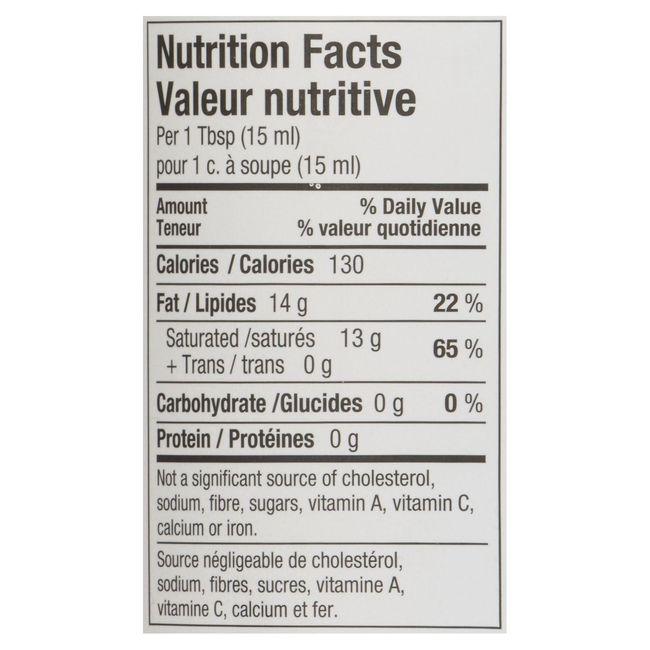 Nutrition Facts
Valeur nutritive
Per 1 Tbsp (15 ml)
pour 1 c. à soupe (15 ml)

Amount
Teneur
% Daily Value
% valeur quotidienne

Calories / Calories 130

Fat / Lipides 14 g 22 %

Saturated /saturés 13 g
+ Trans / trans 0 g
65 %

Carbohydrate /Glucides 0 g 0 %

Protein / Protéines 0 g

Not a significant source of cholesterol, sodium, fibre, sugars, vitamin A, vitamin C, calcium or iron.

Source négligeable de cholestérol, sodium, fibres, sucres, vitamine A, vitamine C, calcium et fer.